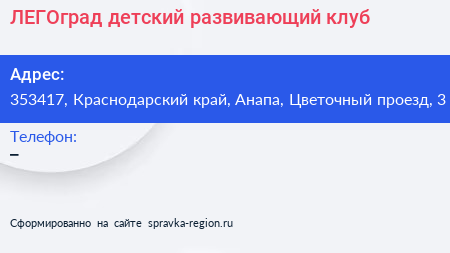 ЛЕГОград детский развивающий клуб

Адрес:
353417, Краснодарский край, Анапа, Цветочный проезд, 3

Телефон:
–

Сформированно на сайте spravka-region.ru